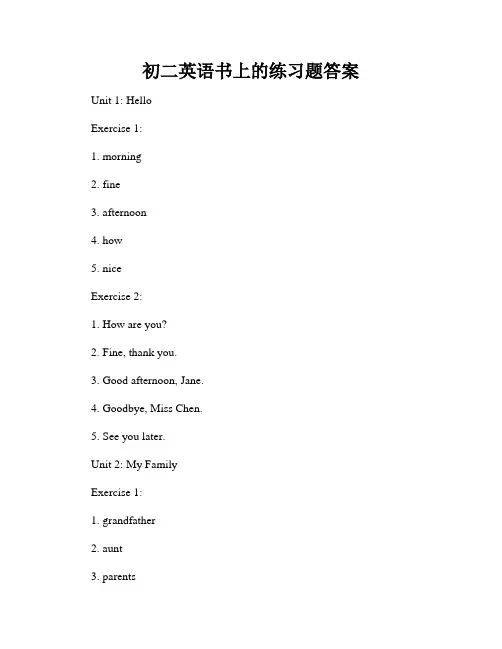 初二英语书上的练习题答案

Unit 1: Hello

Exercise 1:

1. morning

2. fine

3. afternoon

4. how

5. nice

Exercise 2:

1. How are you?

2. Fine, thank you.

3. Good afternoon, Jane.

4. Goodbye, Miss Chen.

5. See you later.

Unit 2: My Family

Exercise 1:

1. grandfather

2. aunt

3. parents